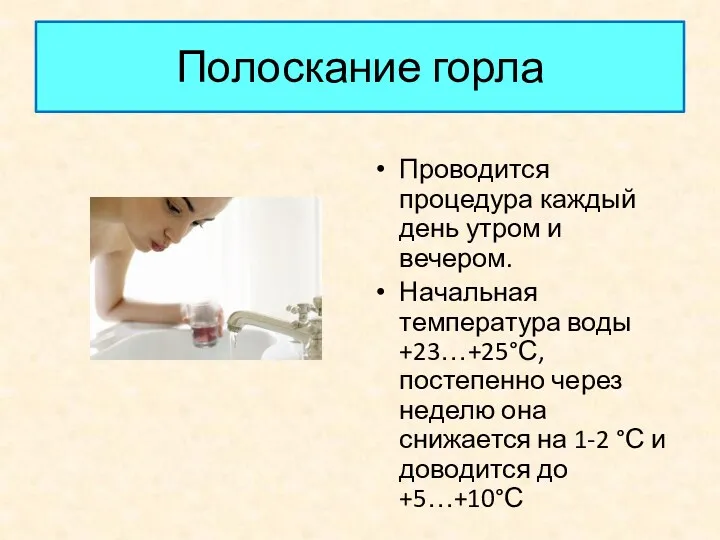 Полоскание горла

• Проводится процедура каждый день утром и вечером.
• Начальная температура воды +23…+25°С, постепенно через неделю она снижается на 1-2 °С и доводится до +5…+10°С